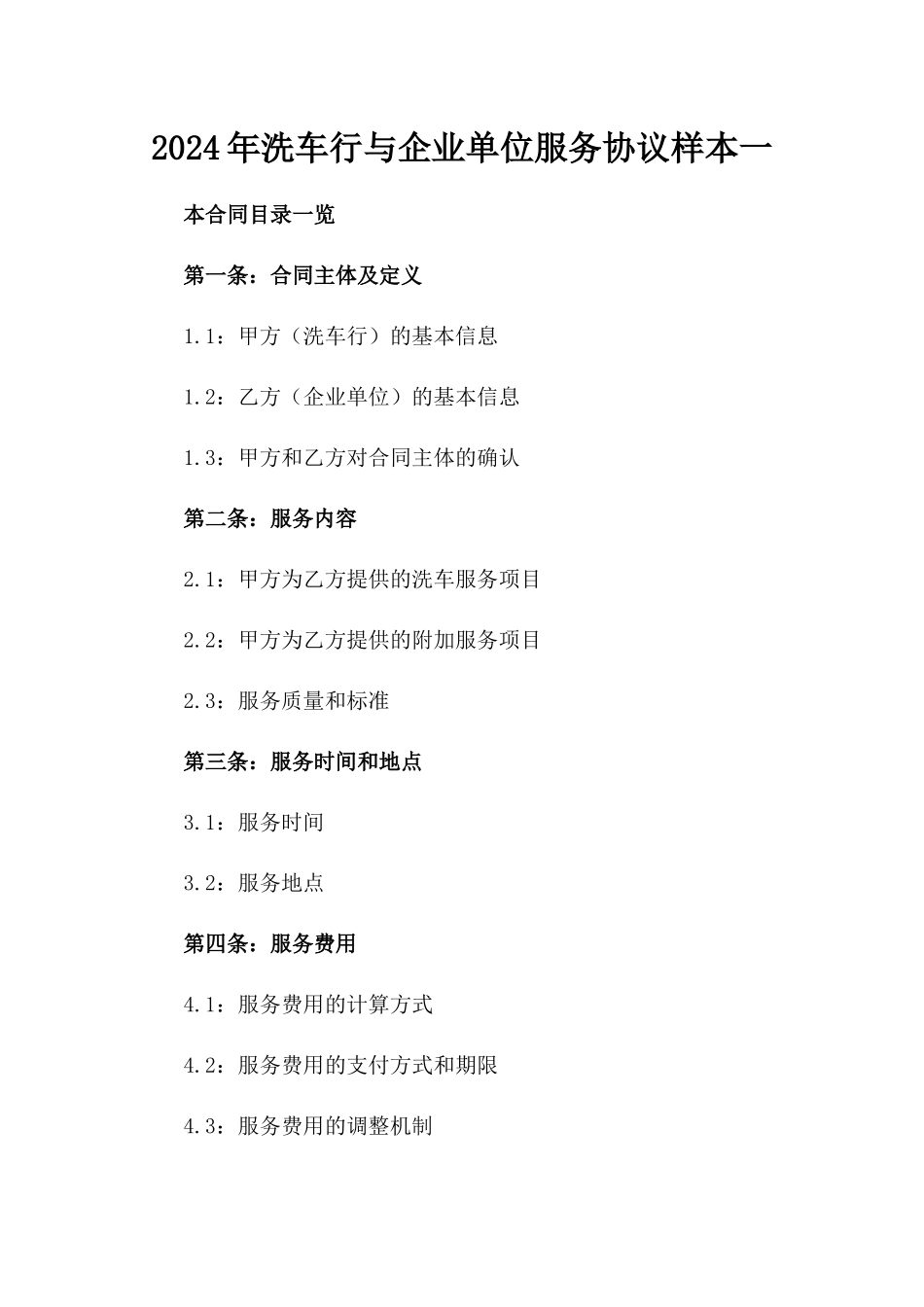 2024年洗车行与企业单位服务协议样本一

本合同目录一览

第一条：合同主体及定义

1.1：甲方（洗车行）的基本信息

1.2：乙方（企业单位）的基本信息

1.3：甲方和乙方对合同主体的确认

第二条：服务内容

2.1：甲方为乙方提供的洗车服务项目

2.2：甲方为乙方提供的附加服务项目

2.3：服务质量和标准

第三条：服务时间和地点

3.1：服务时间

3.2：服务地点

第四条：服务费用

4.1：服务费用的计算方式

4.2：服务费用的支付方式和期限

4.3：服务费用的调整机制